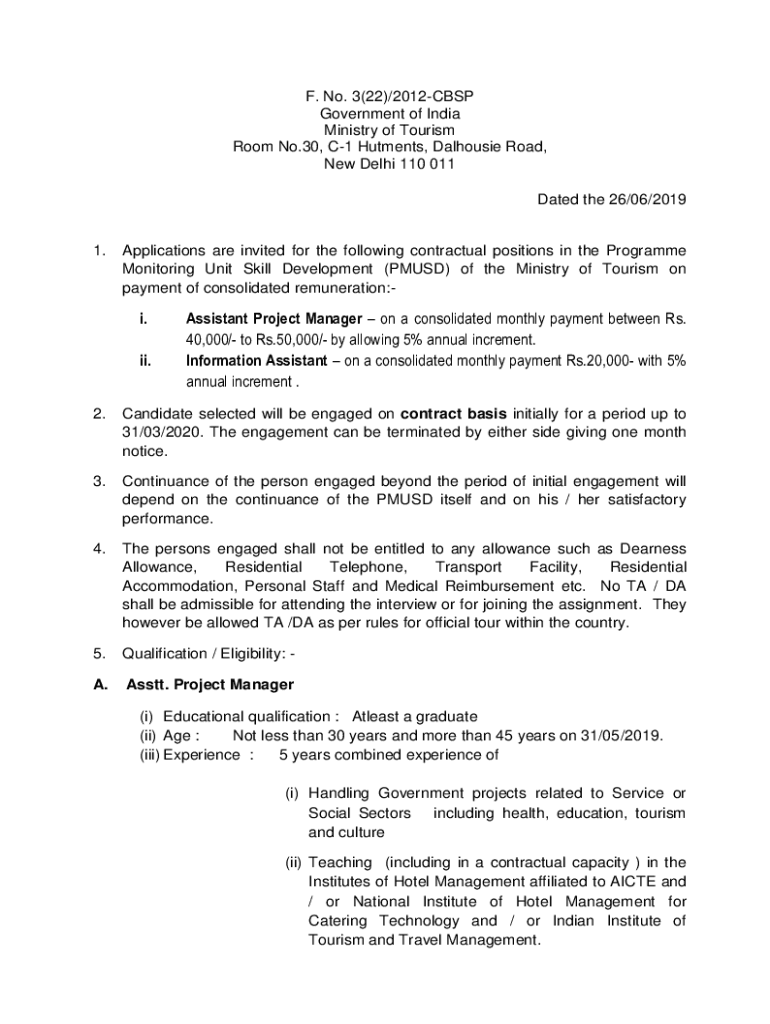 F. No. 3(22)/2012-CBSP
Government of India
Ministry of Tourism
Room No.30, C-1 Hutments, Dalhousie Road,
New Delhi 110 011

Dated the 26/06/2019

1. Applications are invited for the following contractual positions in the Programme Monitoring Unit Skill Development (PMUSD) of the Ministry of Tourism on payment of consolidated remuneration:-

i. Assistant Project Manager – on a consolidated monthly payment between Rs. 40,000/- to Rs.50,000/- by allowing 5% annual increment.

ii. Information Assistant – on a consolidated monthly payment Rs.20,000- with 5% annual increment .

2. Candidate selected will be engaged on contract basis initially for a period up to 31/03/2020. The engagement can be terminated by either side giving one month notice.

3. Continuance of the person engaged beyond the period of initial engagement will depend on the continuance of the PMUSD itself and on his / her satisfactory performance.

4. The persons engaged shall not be entitled to any allowance such as Dearness Allowance, Residential Telephone, Transport Facility, Residential Accommodation, Personal Staff and Medical Reimbursement etc. No TA / DA shall be admissible for attending the interview or for joining the assignment. They however be allowed TA /DA as per rules for official tour within the country.

5. Qualification / Eligibility: -

A. Asstt. Project Manager

(i) Educational qualification : Atleast a graduate
(ii) Age : Not less than 30 years and more than 45 years on 31/05/2019.
(iii) Experience : 5 years combined experience of

(i) Handling Government projects related to Service or Social Sectors including health, education, tourism and culture

(ii) Teaching (including in a contractual capacity ) in the Institutes of Hotel Management affiliated to AICTE and / or National Institute of Hotel Management for Catering Technology and / or Indian Institute of Tourism and Travel Management.